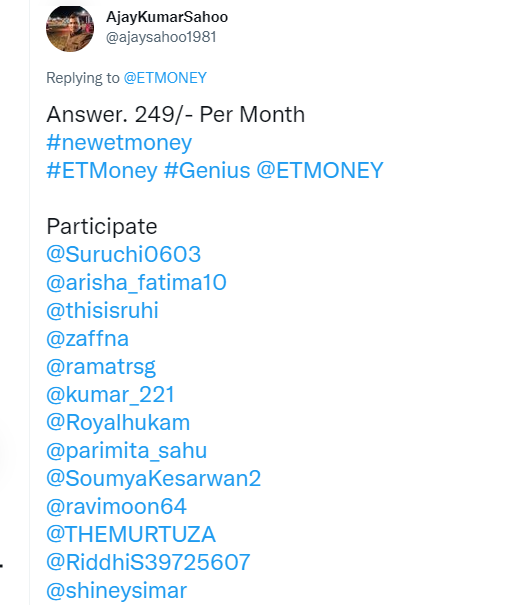 AjayKumarSahoo
@ajaysahoo1981

Replying to @ETMONEY

Answer. 249/- Per Month
#newetmoney
#ETMoney #Genius @ETMONEY

Participate
@Suruchi0603
@arisha_fatima10
@thisisruhi
@zaffna
@ramatrsg
@kumar_221
@Royalhukam
@parimita_sahu
@SoumyaKesarwan2
@ravimoon64
@THEMURTUZA
@RiddhiS39725607
@shineysimar